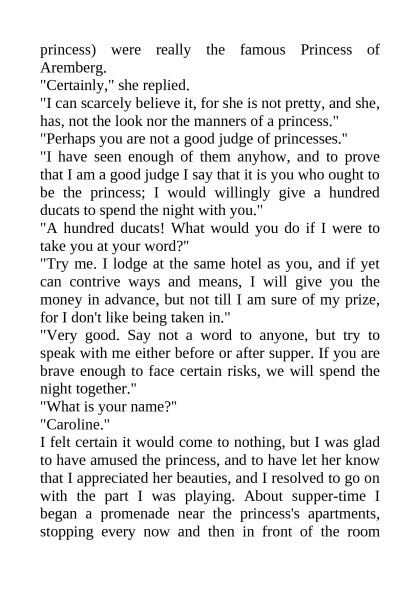 princess) were really the famous Princess of Aremberg.
"Certainly," she replied.
"I can scarcely believe it, for she is not pretty, and she, has, not the look nor the manners of a princess."
"Perhaps you are not a good judge of princesses."
"I have seen enough of them anyhow, and to prove that I am a good judge I say that it is you who ought to be the princess; I would willingly give a hundred ducats to spend the night with you."
"A hundred ducats! What would you do if I were to take you at your word?"
"Try me. I lodge at the same hotel as you, and if yet can contrive ways and means, I will give you the money in advance, but not till I am sure of my prize, for I don't like being taken in."
"Very good. Say not a word to anyone, but try to speak with me either before or after supper. If you are brave enough to face certain risks, we will spend the night together."
"What is your name?"
"Caroline."
I felt certain it would come to nothing, but I was glad to have amused the princess, and to have let her know that I appreciated her beauties, and I resolved to go on with the part I was playing. About supper-time I began a promenade near the princess's apartments, stopping every now and then in front of the room